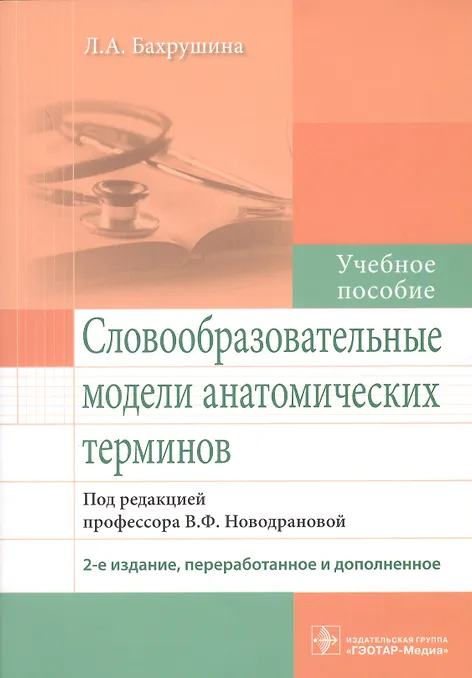 Л.А. Бахрушина

Учебное пособие

Словообразовательные модели анатомических терминов

Под редакцией профессора В.Ф. Новодрановой

2-е издание, переработанное и дополненное

ИЗДАТЕЛЬСКАЯ ГРУППА
«ГЭОТАР-Медиа»